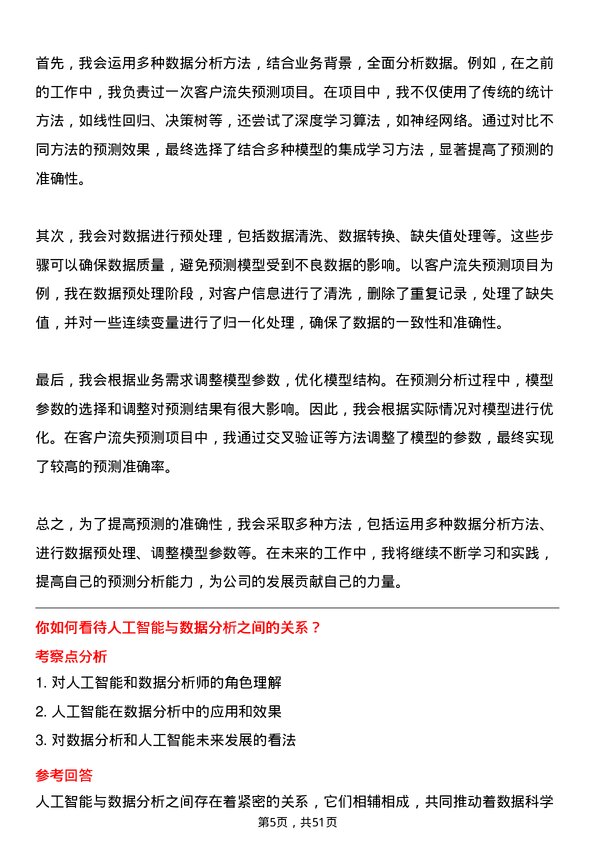 首先，我会运用多种数据分析方法，结合业务背景，全面分析数据。例如，在之前的工作中，我负责过一次客户流失预测项目。在项目中，我不仅使用了传统的统计方法，如线性回归、决策树等，还尝试了深度学习算法，如神经网络。通过对比不同方法的预测效果，最终选择了结合多种模型的集成学习方法，显著提高了预测的准确性。

其次，我会对数据进行预处理，包括数据清洗、数据转换、缺失值处理等。这些步骤可以确保数据质量，避免预测模型受到不良数据的影响。以客户流失预测项目为例，我在数据预处理阶段，对客户信息进行了清洗，删除了重复记录，处理了缺失值，并对一些连续变量进行了归一化处理，确保了数据的一致性和准确性。

最后，我会根据业务需求调整模型参数，优化模型结构。在预测分析过程中，模型参数的选择和调整对预测结果有很大影响。因此，我会根据实际情况对模型进行优化。在客户流失预测项目中，我通过交叉验证等方法调整了模型的参数，最终实现了较高的预测准确率。

总之，为了提高预测的准确性，我会采取多种方法，包括运用多种数据分析方法、进行数据预处理、调整模型参数等。在未来的工作中，我将继续不断学习和实践，提高自己的预测分析能力，为公司的发展贡献自己的力量。

你如何看待人工智能与数据分析之间的关系？

考察点分析

1. 对人工智能和数据分析师的角色理解
2. 人工智能在数据分析中的应用和效果
3. 对数据分析和人工智能未来发展的看法

参考回答

人工智能与数据分析之间存在着紧密的关系，它们相辅相成，共同推动着数据科学

第5页，共51页